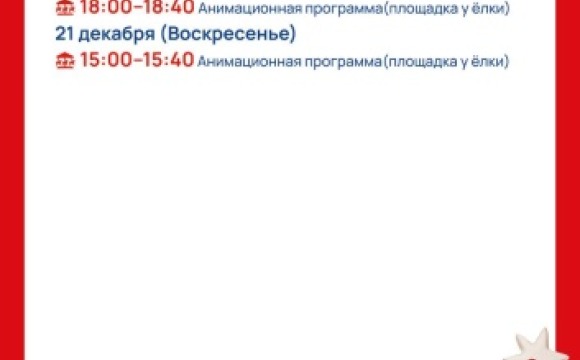 18:00–18:40 Анимационная программа(площадка у ёлки)
21 декабря (Воскресенье)
15:00–15:40 Анимационная программа(площадка у ёлки)